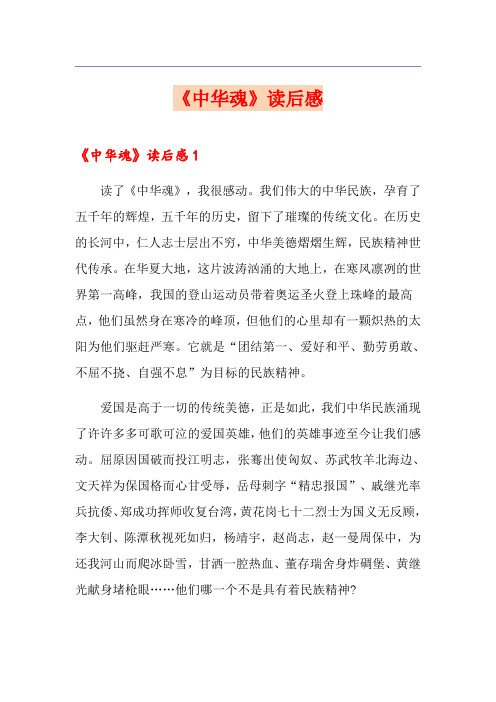 《中华魂》读后感

《中华魂》读后感1

读了《中华魂》，我很感动。我们伟大的中华民族，孕育了五千年的辉煌，五千年的历史，留下了璀璨的传统文化。在历史的长河中，仁人志士层出不穷，中华美德熠熠生辉，民族精神世代传承。在华夏大地，这片波涛汹涌的大地上，在寒风凛冽的世界第一高峰，我国的登山运动员带着奥运圣火登上珠峰的最高点，他们虽然身在寒冷的峰顶，但他们的心里却有一颗炽热的太阳为他们驱赶严寒。它就是“团结第一、爱好和平、勤劳勇敢、不屈不挠、自强不息”为目标的民族精神。

爱国是高于一切的传统美德，正是如此，我们中华民族涌现了许许多多可歌可泣的爱国英雄，他们的英雄事迹至今让我们感动。屈原因国破而投江明志，张骞出使匈奴、苏武牧羊北海边、文天祥为保国格而心甘受辱，岳母刺字“精忠报国”、戚继光率兵抗倭、郑成功挥师收复台湾，黄花岗七十二烈士为国义无反顾，李大钊、陈潭秋视死如归，杨靖宇，赵尚志，赵一曼周保中，为还我河山而爬冰卧雪，甘洒一腔热血、董存瑞舍身炸碉堡、黄继光献身堵枪眼……他们哪一个不是具有着民族精神?